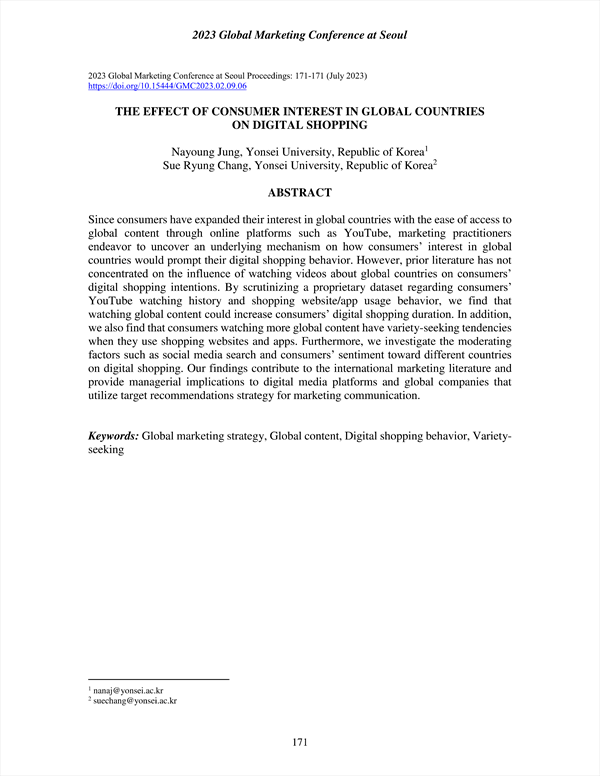 2023 Global Marketing Conference at Seoul

2023 Global Marketing Conference at Seoul Proceedings: 171-171 (July 2023)
https://doi.org/10.15444/GMC2023.02.09.06

THE EFFECT OF CONSUMER INTEREST IN GLOBAL COUNTRIES ON DIGITAL SHOPPING

Nayoung Jung, Yonsei University, Republic of Korea$^1$
Sue Ryung Chang, Yonsei University, Republic of Korea$^2$

ABSTRACT

Since consumers have expanded their interest in global countries with the ease of access to global content through online platforms such as YouTube, marketing practitioners endeavor to uncover an underlying mechanism on how consumers' interest in global countries would prompt their digital shopping behavior. However, prior literature has not concentrated on the influence of watching videos about global countries on consumers' digital shopping intentions. By scrutinizing a proprietary dataset regarding consumers' YouTube watching history and shopping website/app usage behavior, we find that watching global content could increase consumers' digital shopping duration. In addition, we also find that consumers watching more global content have variety-seeking tendencies when they use shopping websites and apps. Furthermore, we investigate the moderating factors such as social media search and consumers' sentiment toward different countries on digital shopping. Our findings contribute to the international marketing literature and provide managerial implications to digital media platforms and global companies that utilize target recommendations strategy for marketing communication.

Keywords: Global marketing strategy, Global content, Digital shopping behavior, Variety-seeking

$^1$ nanaj@yonsei.ac.kr
$^2$ suechang@yonsei.ac.kr

171